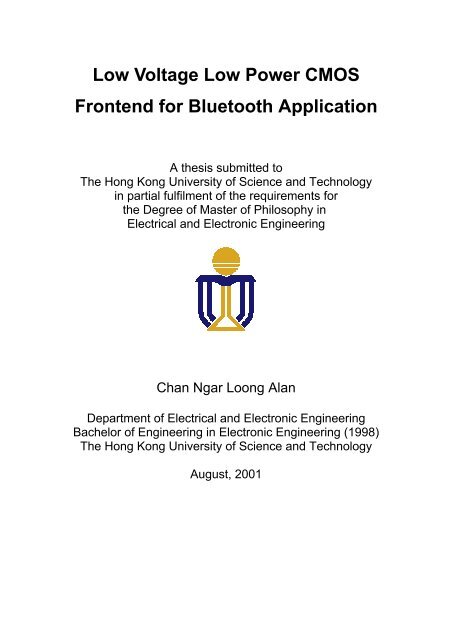 Low Voltage Low Power CMOS Frontend for Bluetooth Application

A thesis submitted to
The Hong Kong University of Science and Technology
in partial fulfilment of the requirements for
the Degree of Master of Philosophy in
Electrical and Electronic Engineering

Chan Ngar Loong Alan

Department of Electrical and Electronic Engineering
Bachelor of Engineering in Electronic Engineering (1998)
The Hong Kong University of Science and Technology

August, 2001